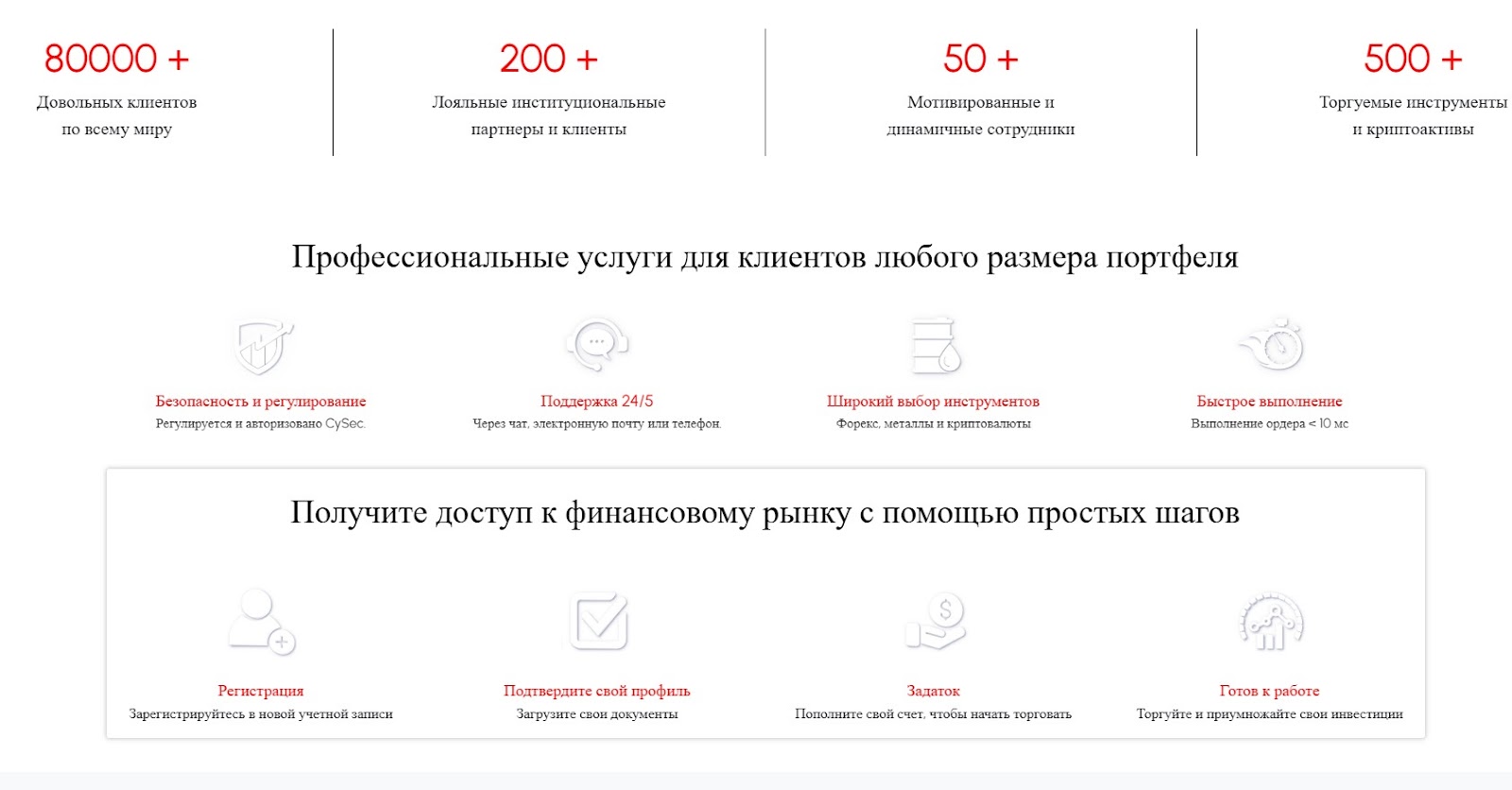 80000 +
Довольных клиентов по всему миру

200 +
Лояльные институциональные партнеры и клиенты

50 +
Мотивированные и динамичные сотрудники

500 +
Торгуемые инструменты и криптоактивы

Профессиональные услуги для клиентов любого размера портфеля

Безопасность и регулирование
Регулируется и авторизовано CySec.

Поддержка 24/5
Через чат, электронную почту или телефон.

Широкий выбор инструментов
Форекс, металлы и криптовалюты

Быстрое выполнение
Выполнение ордера < 10 мс

Получите доступ к финансовому рынку с помощью простых шагов

Регистрация
Зарегистрируйтесь в новой учетной записи

Подтвердите свой профиль
Загрузите свои документы

Задаток
Пополните свой счет, чтобы начать торговать

Готов к работе
Торгуйте и приумножайте свои инвестиции